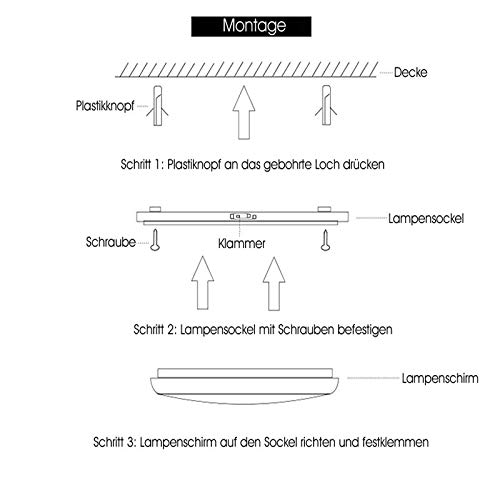 Montage

Decke

Plastikknopf

Schritt 1: Plastiknopf an das gebohrte Loch drücken

Lampensockel

Schraube

Klammer

Schritt 2: Lampensockel mit Schrauben befestigen

Lampenschirm

Schritt 3: Lampenschirm auf den Sockel richten und festklemmen